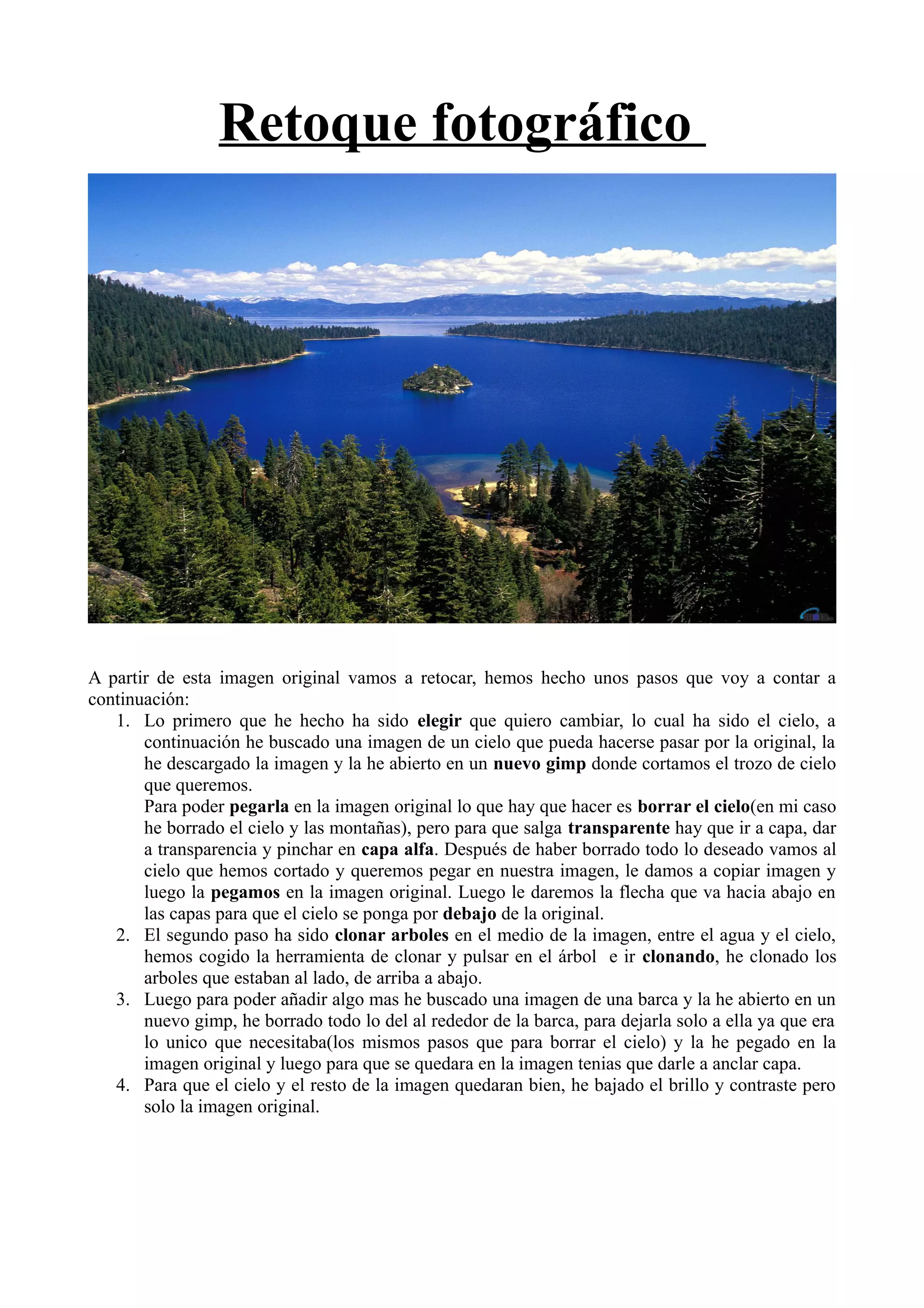 Retoque fotográfico

A partir de esta imagen original vamos a retocar, hemos hecho unos pasos que voy a contar a continuación:

1. Lo primero que he hecho ha sido elegir que quiero cambiar, lo cual ha sido el cielo, a continuación he buscado una imagen de un cielo que pueda hacerse pasar por la original, la he descargado la imagen y la he abierto en un nuevo gimp donde cortamos el trozo de cielo que queremos.
Para poder pegarla en la imagen original lo que hay que hacer es borrar el cielo(en mi caso he borrado el cielo y las montañas), pero para que salga transparente hay que ir a capa, dar a transparencia y pinchar en capa alfa. Después de haber borrado todo lo deseado vamos al cielo que hemos cortado y queremos pegar en nuestra imagen, le damos a copiar imagen y luego la pegamos en la imagen original. Luego le daremos la flecha que va hacia abajo en las capas para que el cielo se ponga por debajo de la original.
2. El segundo paso ha sido clonar arboles en el medio de la imagen, entre el agua y el cielo, hemos cogido la herramienta de clonar y pulsar en el árbol e ir clonando, he clonado los arboles que estaban al lado, de arriba a abajo.
3. Luego para poder añadir algo mas he buscado una imagen de una barca y la he abierto en un nuevo gimp, he borrado todo lo del al rededor de la barca, para dejarla solo a ella ya que era lo unico que necesitaba(los mismos pasos que para borrar el cielo) y la he pegado en la imagen original y luego para que se quedara en la imagen tenias que darle a anclar capa.
4. Para que el cielo y el resto de la imagen quedaran bien, he bajado el brillo y contraste pero solo la imagen original.